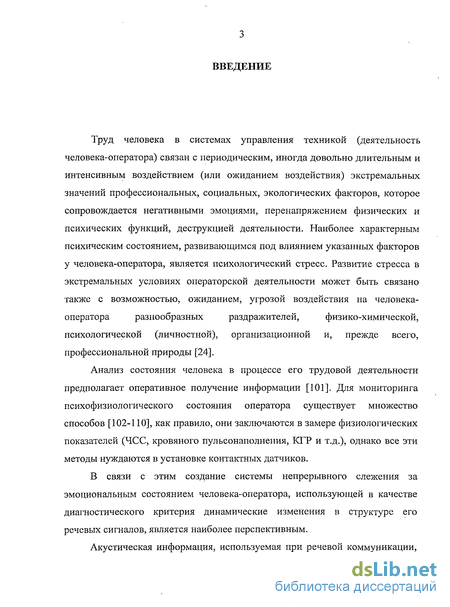 3

ВВЕДЕНИЕ

Труд человека в системах управления техникой (деятельность человека-оператора) связан с периодическим, иногда довольно длительным и интенсивным воздействием (или ожиданием воздействия) экстремальных значений профессиональных, социальных, экологических факторов, которое сопровождается негативными эмоциями, перенапряжением физических и психических функций, деструкцией деятельности. Наиболее характерным психическим состоянием, развивающимся под влиянием указанных факторов у человека-оператора, является психологический стресс. Развитие стресса в экстремальных условиях операторской деятельности может быть связано также с возможностью, ожиданием, угрозой воздействия на человека-оператора разнообразных раздражителей, физико-химической, психологической (личностной), организационной и, прежде всего, профессиональной природы [24].

Анализ состояния человека в процессе его трудовой деятельности предполагает оперативное получение информации [101]. Для мониторинга психофизиологического состояния оператора существует множество способов [102-110], как правило, они заключаются в замере физиологических показателей (ЧСС, кровяного пульсонаполнения, КГР и т.д.), однако все эти методы нуждаются в установке контактных датчиков.

В связи с этим создание системы непрерывного слежения за эмоциональным состоянием человека-оператора, использующей в качестве диагностического критерия динамические изменения в структуре его речевых сигналов, является наиболее перспективным.

Акустическая информация, используемая при речевой коммуникации,

dsLib.net
библиотека диссертаций